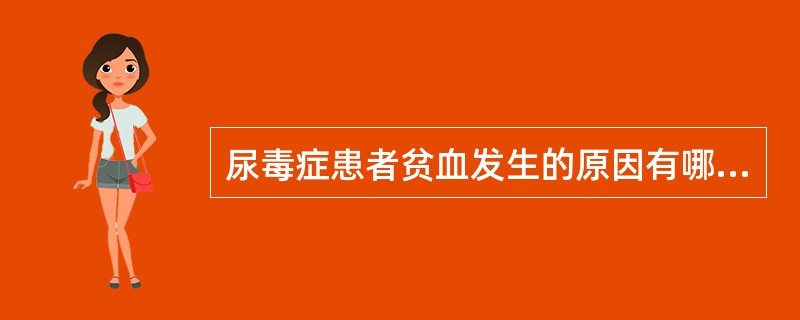 尿毒症患者贫血发生的原因有哪...